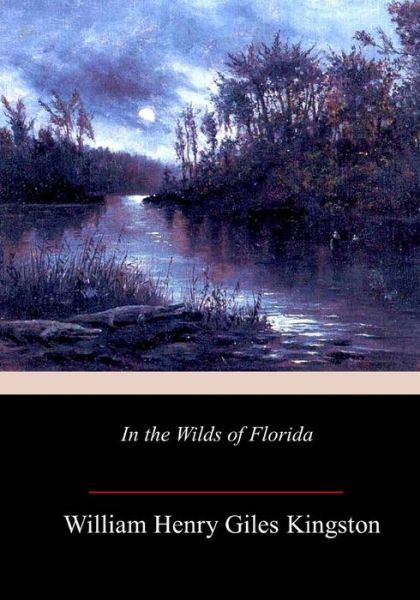 In the Wilds of Florida

William Henry Giles Kingston